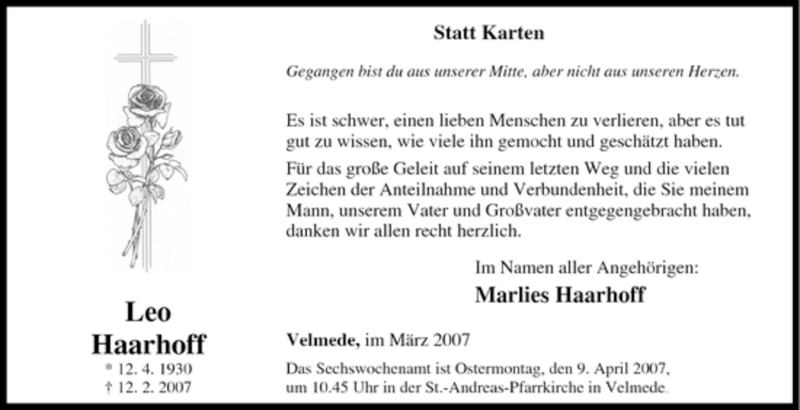 Leo Haarhoff

* 12. 4. 1930
† 12. 2. 2007

Statt Karten

Gegangen bist du aus unserer Mitte, aber nicht aus unseren Herzen.

Es ist schwer, einen lieben Menschen zu verlieren, aber es tut gut zu wissen, wie viele ihn gemocht und geschätzt haben.

Für das große Geleit auf seinem letzten Weg und die vielen Zeichen der Anteilnahme und Verbundenheit, die Sie meinem Mann, unserem Vater und Großvater entgegengebracht haben, danken wir allen recht herzlich.

Im Namen aller Angehörigen:
Marlies Haarhoff

Velmede, im März 2007

Das Sechswochenamt ist Ostermontag, den 9. April 2007, um 10.45 Uhr in der St.-Andreas-Pfarrkirche in Velmede.